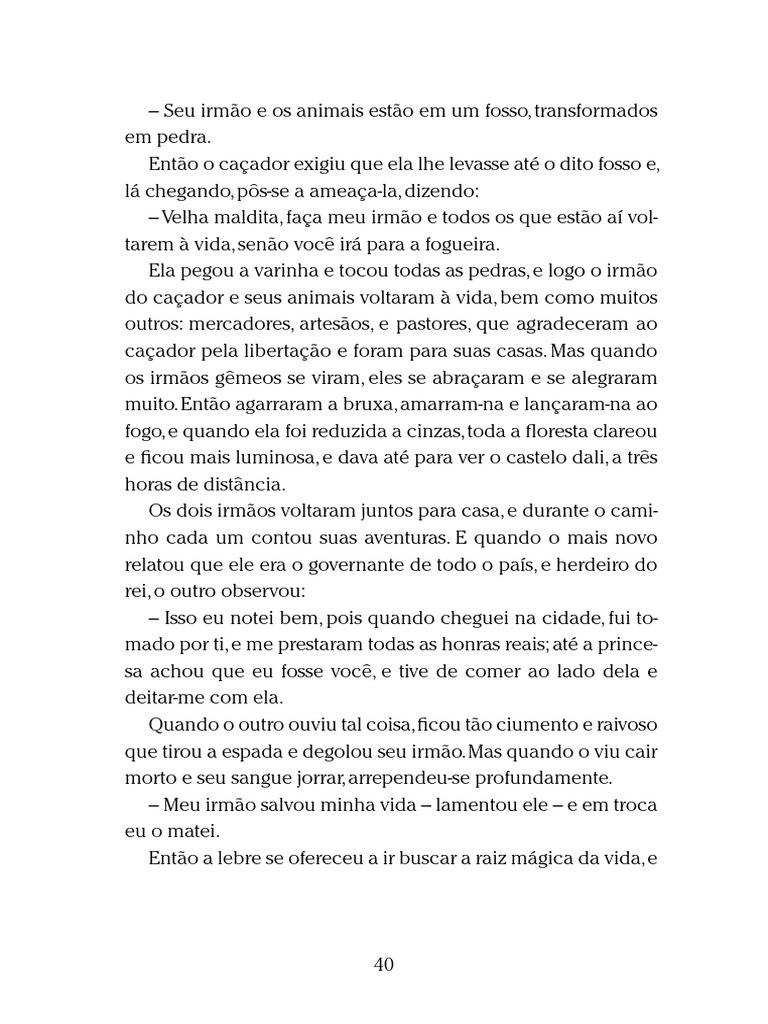 – Seu irmão e os animais estão em um fosso, transformados em pedra.

Então o caçador exigiu que ela lhe levasse até o dito fosso e, lá chegando, pôs-se a ameaça-la, dizendo:

– Velha maldita, faça meu irmão e todos os que estão aí voltarem à vida, senão você irá para a fogueira.

Ela pegou a varinha e tocou todas as pedras, e logo o irmão do caçador e seus animais voltaram à vida, bem como muitos outros: mercadores, artesãos, e pastores, que agradeceram ao caçador pela libertação e foram para suas casas. Mas quando os irmãos gêmeos se viram, eles se abraçaram e se alegraram muito. Então agarraram a bruxa, amarram-na e lançaram-na ao fogo, e quando ela foi reduzida a cinzas, toda a floresta clareou e ficou mais luminosa, e dava até para ver o castelo dali, a três horas de distância.

Os dois irmãos voltaram juntos para casa, e durante o caminho cada um contou suas aventuras. E quando o mais novo relatou que ele era o governante de todo o país, e herdeiro do rei, o outro observou:

– Isso eu notei bem, pois quando cheguei na cidade, fui tomado por ti, e me prestaram todas as honras reais; até a princesa achou que eu fosse você, e tive de comer ao lado dela e deitar-me com ela.

Quando o outro ouviu tal coisa, ficou tão ciumento e raivoso que tirou a espada e degolou seu irmão. Mas quando o viu cair morto e seu sangue jorrar, arrependeu-se profundamente.

– Meu irmão salvou minha vida – lamentou ele – e em troca eu o matei.

Então a lebre se ofereceu a ir buscar a raiz mágica da vida, e

40